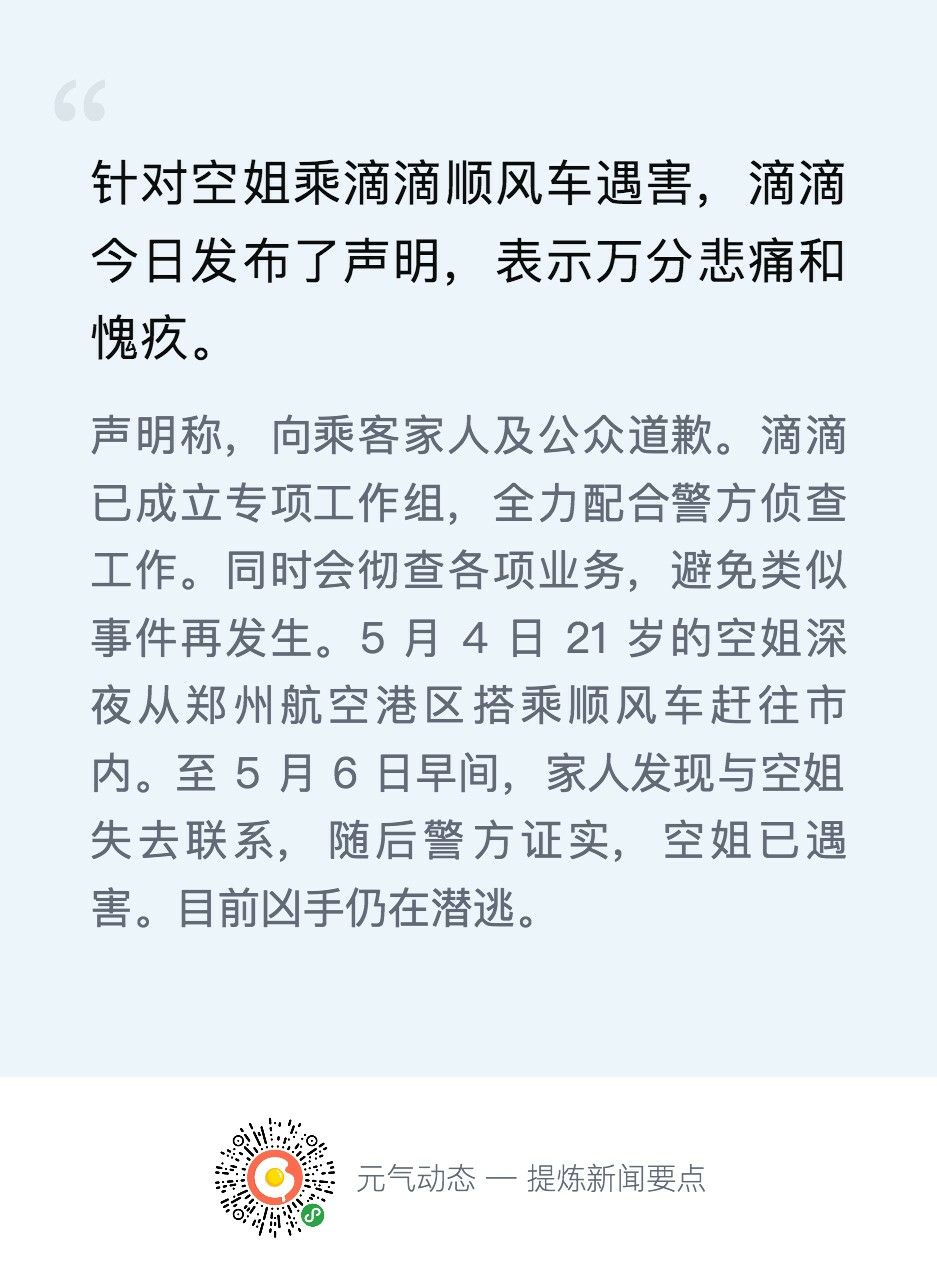 “

针对空姐乘滴滴顺风车遇害，滴滴今日发布了声明，表示万分悲痛和愧疚。

声明称，向乘客家人及公众道歉。滴滴已成立专项工作组，全力配合警方侦查工作。同时会彻查各项业务，避免类似事件再发生。5月4日21岁的空姐深夜从郑州航空港区搭乘顺风车赶往市内。至5月6日早间，家人发现与空姐失去联系，随后警方证实，空姐已遇害。目前凶手仍在潜逃。

元气动态 — 提炼新闻要点